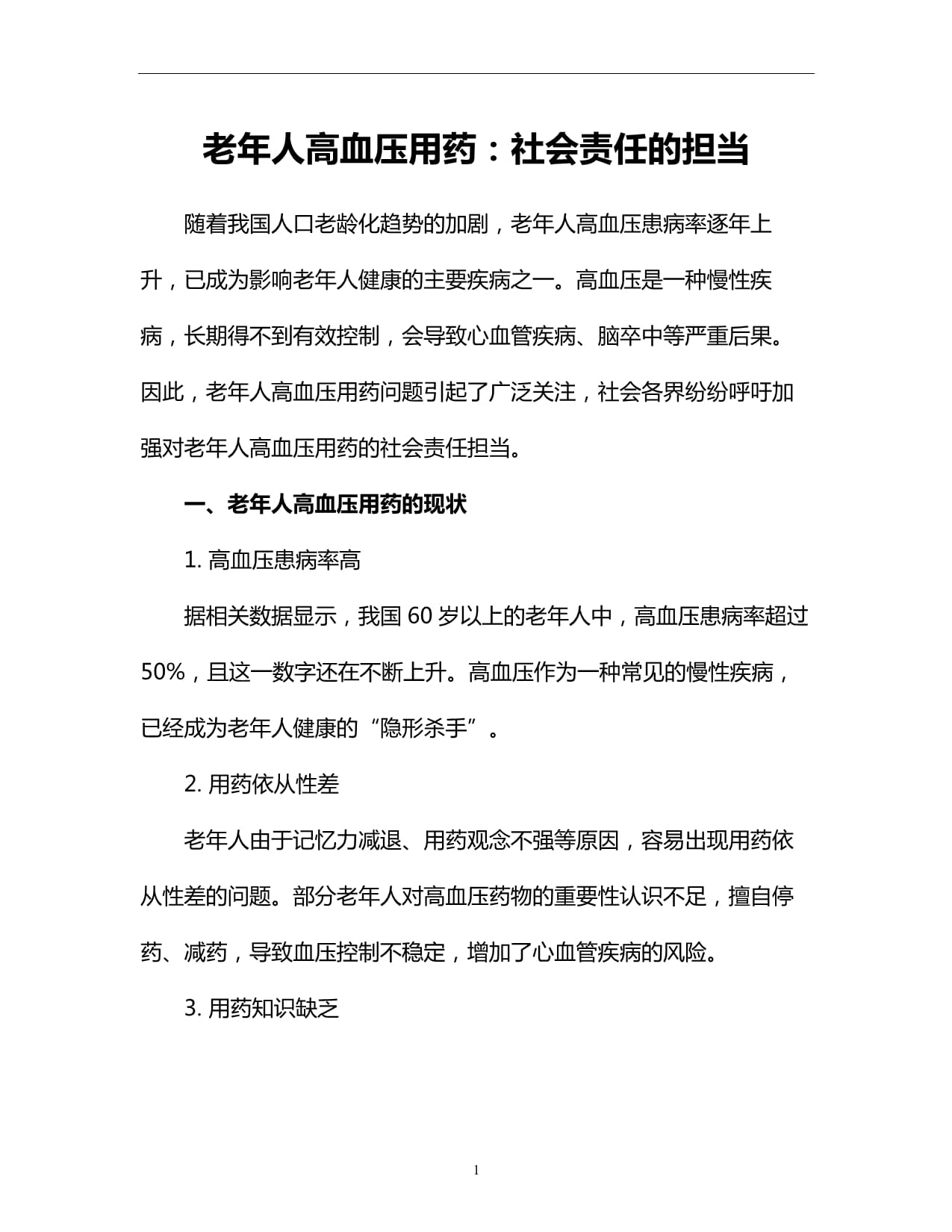 老年人高血压用药：社会责任的担当

随着我国人口老龄化趋势的加剧，老年人高血压患病率逐年上升，已成为影响老年人健康的主要疾病之一。高血压是一种慢性疾病，长期得不到有效控制，会导致心血管疾病、脑卒中等严重后果。因此，老年人高血压用药问题引起了广泛关注，社会各界纷纷呼吁加强对老年人高血压用药的社会责任担当。

一、老年人高血压用药的现状

1. 高血压患病率高

据相关数据显示，我国 60 岁以上的老年人中，高血压患病率超过 50%，且这一数字还在不断上升。高血压作为一种常见的慢性疾病，已经成为老年人健康的“隐形杀手”。

2. 用药依从性差

老年人由于记忆力减退、用药观念不强等原因，容易出现用药依从性差的问题。部分老年人对高血压药物的重要性认识不足，擅自停药、减药，导致血压控制不稳定，增加了心血管疾病的风险。

3. 用药知识缺乏

1